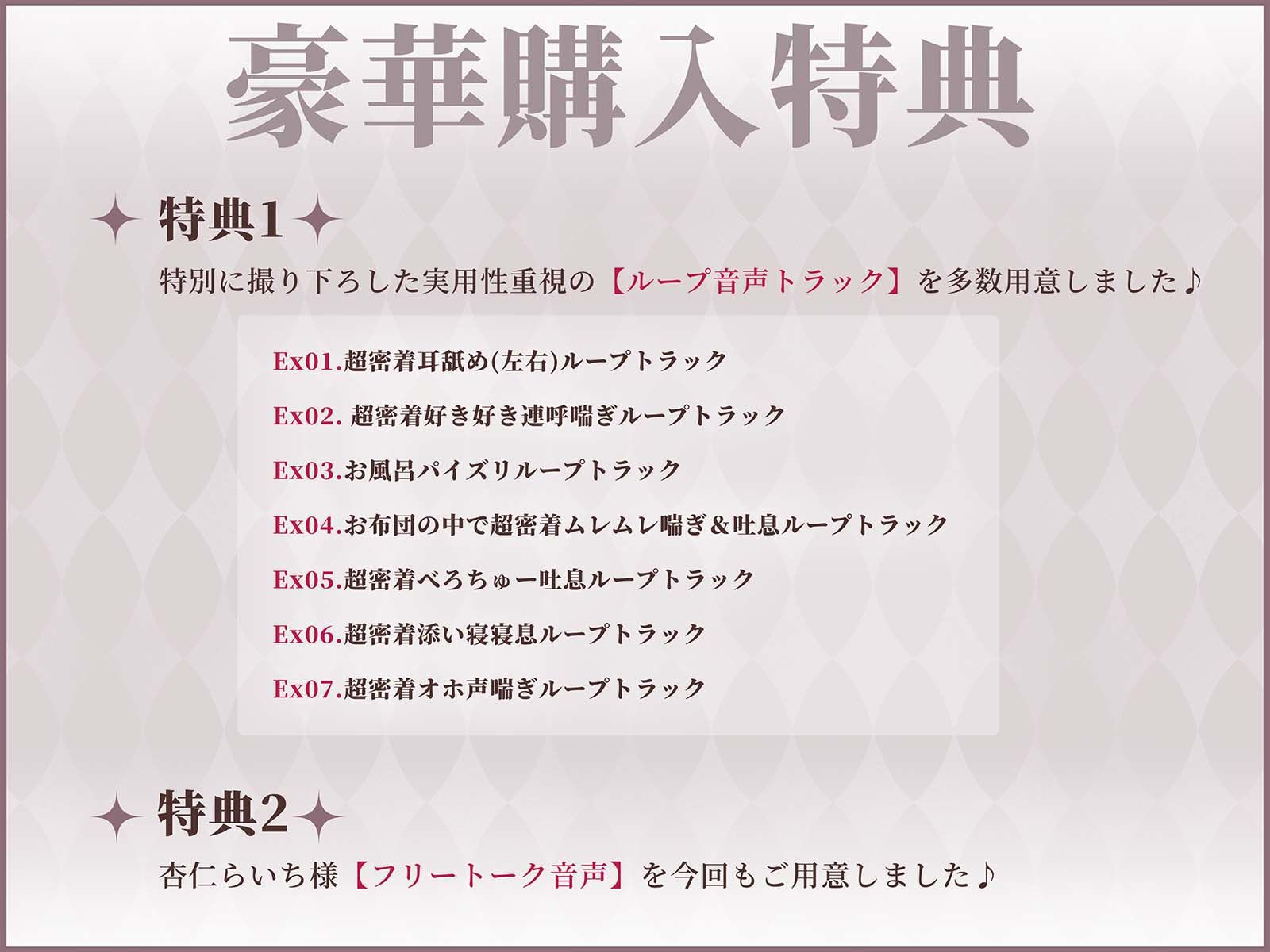 豪華購入特典

特典1

特別に撮り下ろした実用性重視の【ループ音声トラック】を多数用意しました♪

Ex01.超密着耳舐め(左右)ループトラック

Ex02. 超密着好き好き連呼喘ぎループトラック

Ex03.お風呂パイズリループトラック

Ex04.お布団の中で超密着ムレムレ喘ぎ＆吐息ループトラック

Ex05.超密着べろちゅー吐息ループトラック

Ex06.超密着添い寝寝息ループトラック

Ex07.超密着オホ声喘ぎループトラック

特典2

杏仁らいち様【フリートーク音声】を今回もご用意しました♪